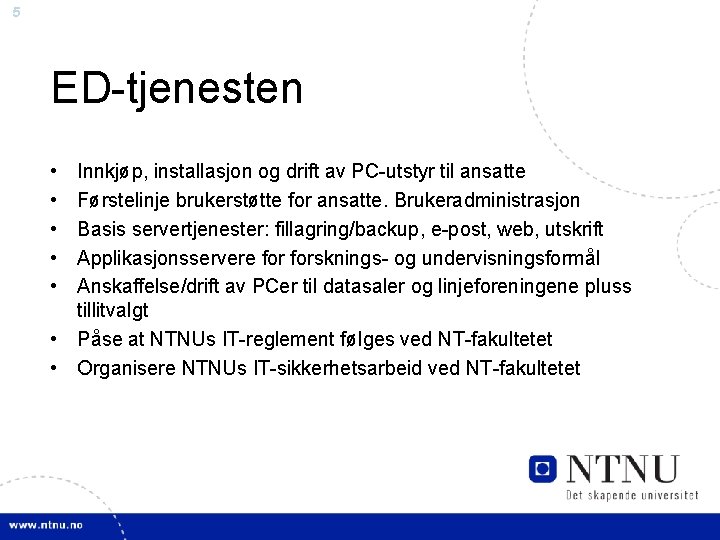 5

ED-tjenesten

• Innkjøp, installasjon og drift av PC-utstyr til ansatte
• Førstelinje brukerstøtte for ansatte. Brukeradministrasjon
• Basis servertjenester: fillagring/backup, e-post, web, utskrift
• Applikasjonsservere for forsknings- og undervisningsformål
• Anskaffelse/drift av PCer til datasaler og linjeforeningene pluss tillitvalgt
• Påse at NTNUs IT-reglement følges ved NT-fakultetet
• Organisere NTNUs IT-sikkerhetsarbeid ved NT-fakultetet

NTNU
Det skapende universitet

www.ntnu.no